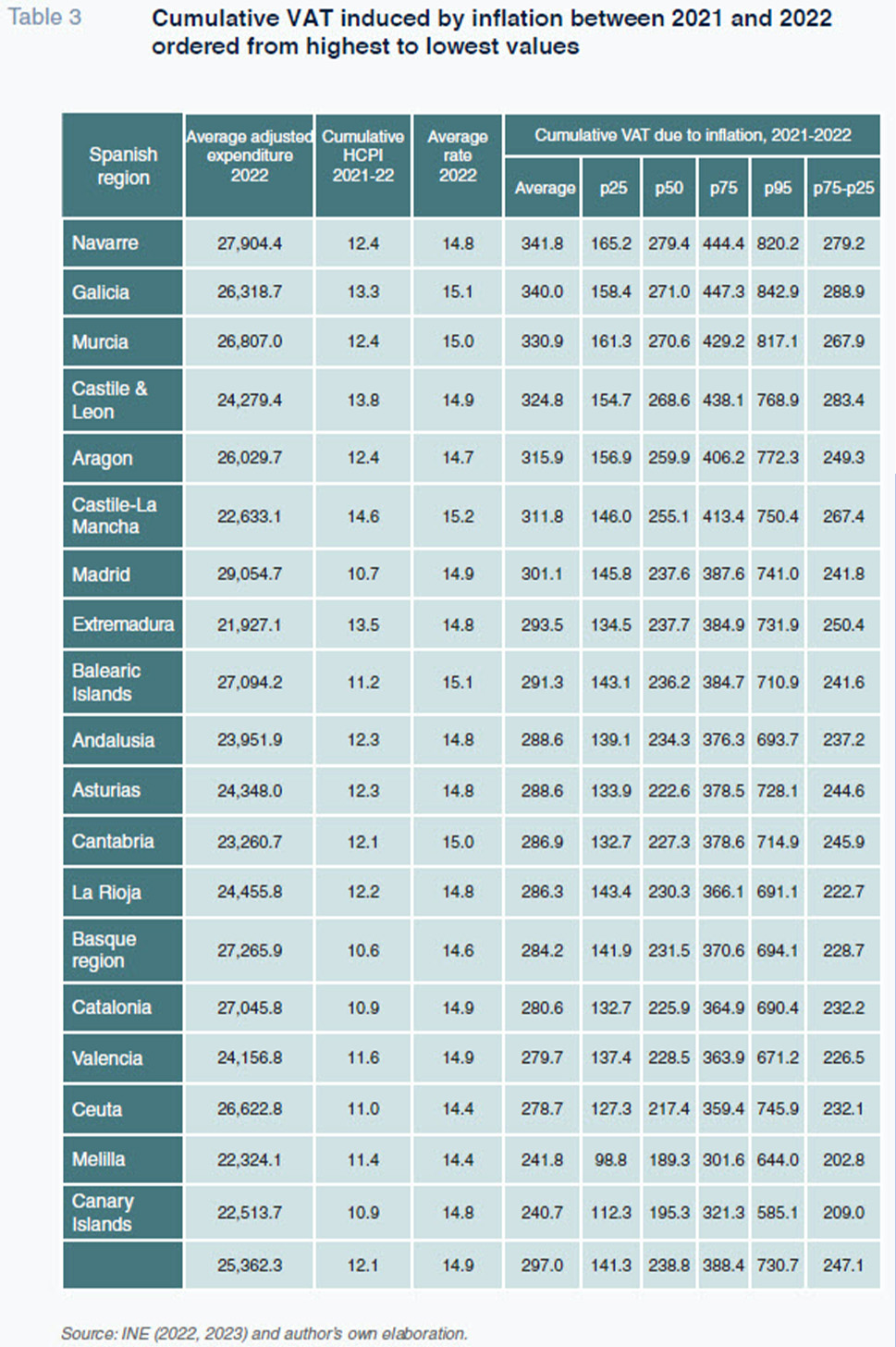 Table 3

Cumulative VAT induced by inflation between 2021 and 2022 ordered from highest to lowest values

| Spanish region | Average adjusted expenditure 2022 | Cumulative HCPI 2021-22 | Average rate 2022 | Cumulative VAT due to inflation, 2021-2022 Average | p25 | p50 | p75 | p95 | p75-p25 |
|---|---|---|---|---|---|---|---|---|---|
| Navarre | 27,904.4 | 12.4 | 14.8 | 341.8 | 165.2 | 279.4 | 444.4 | 820.2 | 279.2 |
| Galicia | 26,318.7 | 13.3 | 15.1 | 340.0 | 158.4 | 271.0 | 447.3 | 842.9 | 288.9 |
| Murcia | 26,807.0 | 12.4 | 15.0 | 330.9 | 161.3 | 270.6 | 429.2 | 817.1 | 267.9 |
| Castile & Leon | 24,279.4 | 13.8 | 14.9 | 324.8 | 154.7 | 268.6 | 438.1 | 768.9 | 283.4 |
| Aragon | 26,029.7 | 12.4 | 14.7 | 315.9 | 156.9 | 259.9 | 406.2 | 772.3 | 249.3 |
| Castile-La Mancha | 22,633.1 | 14.6 | 15.2 | 311.8 | 146.0 | 255.1 | 413.4 | 750.4 | 267.4 |
| Madrid | 29,054.7 | 10.7 | 14.9 | 301.1 | 145.8 | 237.6 | 387.6 | 741.0 | 241.8 |
| Extremadura | 21,927.1 | 13.5 | 14.8 | 293.5 | 134.5 | 237.7 | 384.9 | 731.9 | 250.4 |
| Balearic Islands | 27,094.2 | 11.2 | 15.1 | 291.3 | 143.1 | 236.2 | 384.7 | 710.9 | 241.6 |
| Andalusia | 23,951.9 | 12.3 | 14.8 | 288.6 | 139.1 | 234.3 | 376.3 | 693.7 | 237.2 |
| Asturias | 24,348.0 | 12.3 | 14.8 | 288.6 | 133.9 | 222.6 | 378.5 | 728.1 | 244.6 |
| Cantabria | 23,260.7 | 12.1 | 15.0 | 286.9 | 132.7 | 227.3 | 378.6 | 714.9 | 245.9 |
| La Rioja | 24,455.8 | 12.2 | 14.8 | 286.3 | 143.4 | 230.3 | 366.1 | 691.1 | 222.7 |
| Basque region | 27,265.9 | 10.6 | 14.6 | 284.2 | 141.9 | 231.5 | 370.6 | 694.1 | 228.7 |
| Catalonia | 27,045.8 | 10.9 | 14.9 | 280.6 | 132.7 | 225.9 | 364.9 | 690.4 | 232.2 |
| Valencia | 24,156.8 | 11.6 | 14.9 | 279.7 | 137.4 | 228.5 | 363.9 | 671.2 | 226.5 |
| Ceuta | 26,622.8 | 11.0 | 14.4 | 278.7 | 127.3 | 217.4 | 359.4 | 745.9 | 232.1 |
| Melilla | 22,324.1 | 11.4 | 14.4 | 241.8 | 98.8 | 189.3 | 301.6 | 644.0 | 202.8 |
| Canary Islands | 22,513.7 | 10.9 | 14.8 | 240.7 | 112.3 | 195.3 | 321.3 | 585.1 | 209.0 |
| | 25,362.3 | 12.1 | 14.9 | 297.0 | 141.3 | 238.8 | 388.4 | 730.7 | 247.1 |

Source: INE (2022, 2023) and author's own elaboration.